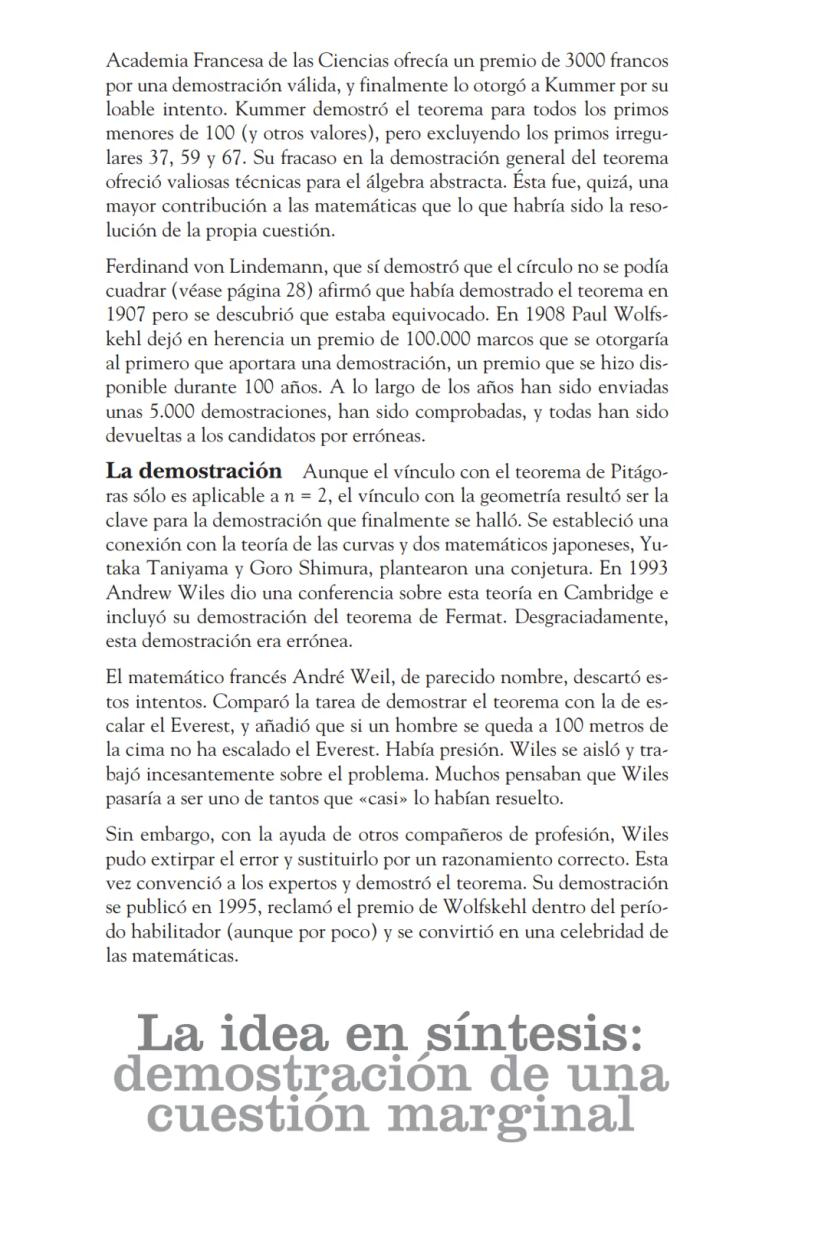 Academia Francesa de las Ciencias ofrecía un premio de 3000 francos por una demostración válida, y finalmente lo otorgó a Kummer por su loable intento. Kummer demostró el teorema para todos los primos menores de 100 (y otros valores), pero excluyendo los primos irregulares 37, 59 y 67. Su fracaso en la demostración general del teorema ofreció valiosas técnicas para el álgebra abstracta. Ésta fue, quizá, una mayor contribución a las matemáticas que lo que habría sido la resolución de la propia cuestión.

Ferdinand von Lindemann, que sí demostró que el círculo no se podía cuadrar (véase página 28) afirmó que había demostrado el teorema en 1907 pero se descubrió que estaba equivocado. En 1908 Paul Wolfskehl dejó en herencia un premio de 100.000 marcos que se otorgaría al primero que aportara una demostración, un premio que se hizo disponible durante 100 años. A lo largo de los años han sido enviadas unas 5.000 demostraciones, han sido comprobadas, y todas han sido devueltas a los candidatos por erróneas.

**La demostración** Aunque el vínculo con el teorema de Pitágoras sólo es aplicable a $n = 2$, el vínculo con la geometría resultó ser la clave para la demostración que finalmente se halló. Se estableció una conexión con la teoría de las curvas y dos matemáticos japoneses, Yutaka Taniyama y Goro Shimura, plantearon una conjetura. En 1993 Andrew Wiles dio una conferencia sobre esta teoría en Cambridge e incluyó su demostración del teorema de Fermat. Desgraciadamente, esta demostración era errónea.

El matemático francés André Weil, de parecido nombre, descartó estos intentos. Comparó la tarea de demostrar el teorema con la de escalar el Everest, y añadió que si un hombre se queda a 100 metros de la cima no ha escalado el Everest. Había presión. Wiles se aisló y trabajó incesantemente sobre el problema. Muchos pensaban que Wiles pasaría a ser uno de tantos que «casi» lo habían resuelto.

Sin embargo, con la ayuda de otros compañeros de profesión, Wiles pudo extirpar el error y sustituirlo por un razonamiento correcto. Esta vez convenció a los expertos y demostró el teorema. Su demostración se publicó en 1995, reclamó el premio de Wolfskehl dentro del período habilitador (aunque por poco) y se convirtió en una celebridad de las matemáticas.

La idea en síntesis: demostración de una cuestión marginal